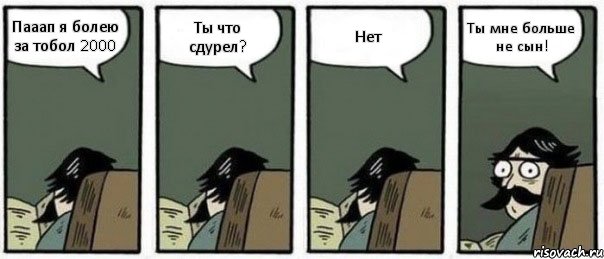 Пааап я болею за тобол 2000

Ты что сдурел?

Нет

Ты мне больше не сын!

risovach.ru